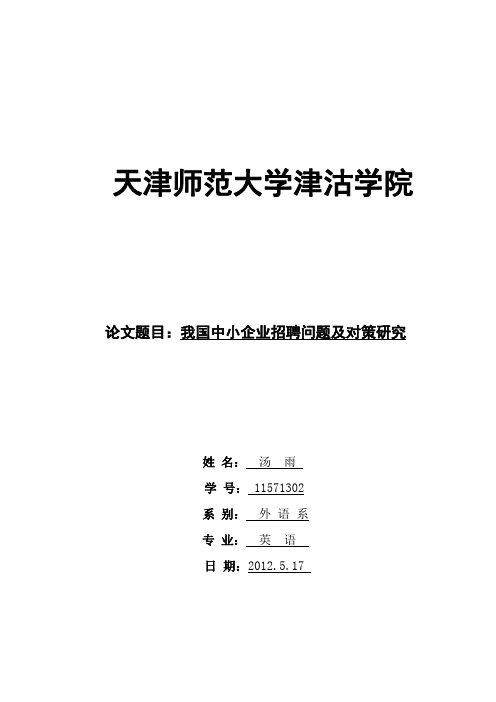 天津师范大学津沽学院

论文题目：我国中小企业招聘问题及对策研究

姓 名： 汤 雨

学 号： 11571302

系 别： 外 语 系

专 业： 英 语

日 期： 2012.5.17